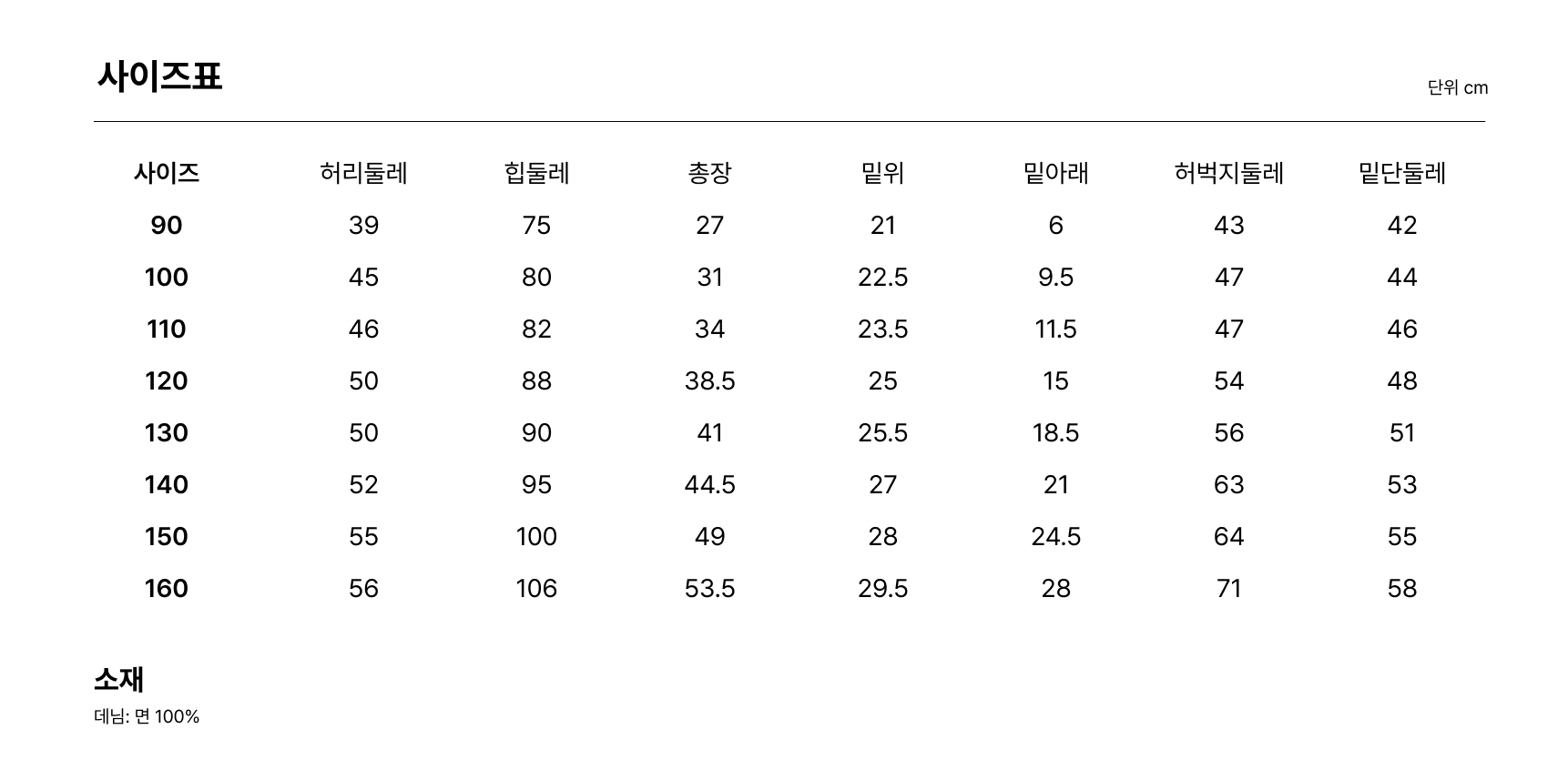 사이즈표

단위 cm

| 사이즈 | 허리둘레 | 힙둘레 | 총장 | 밑위 | 밑아래 | 허벅지둘레 | 밑단둘레 |
|---|---|---|---|---|---|---|---|
| 90 | 39 | 75 | 27 | 21 | 6 | 43 | 42 |
| 100 | 45 | 80 | 31 | 22.5 | 9.5 | 47 | 44 |
| 110 | 46 | 82 | 34 | 23.5 | 11.5 | 47 | 46 |
| 120 | 50 | 88 | 38.5 | 25 | 15 | 54 | 48 |
| 130 | 50 | 90 | 41 | 25.5 | 18.5 | 56 | 51 |
| 140 | 52 | 95 | 44.5 | 27 | 21 | 63 | 53 |
| 150 | 55 | 100 | 49 | 28 | 24.5 | 64 | 55 |
| 160 | 56 | 106 | 53.5 | 29.5 | 28 | 71 | 58 |

소재

데님: 면 100%